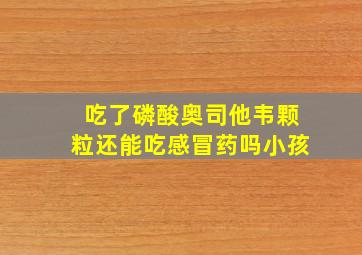 吃了磷酸奥司他韦颗粒还能吃感冒药吗小孩